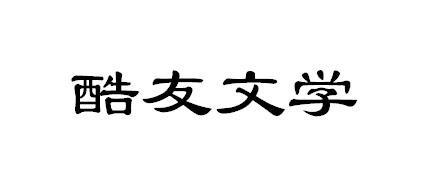 酷友文学